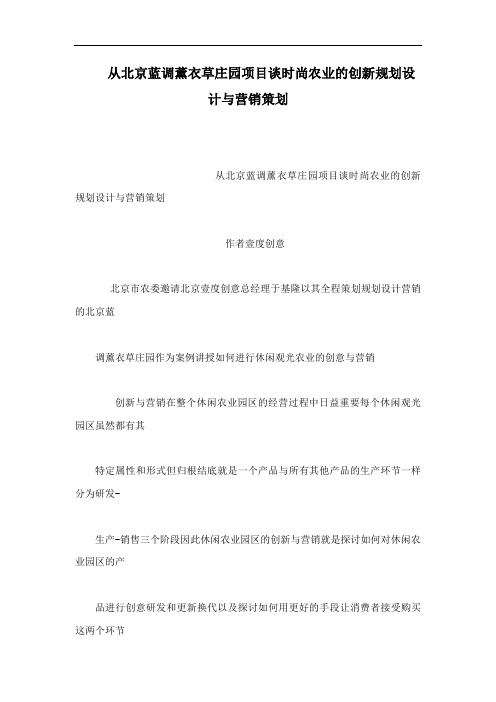 从北京蓝调薰衣草庄园项目谈时尚农业的创新规划设计与营销策划

从北京蓝调薰衣草庄园项目谈时尚农业的创新规划设计与营销策划

作者壹度创意

北京市农委邀请北京壹度创意总经理于基隆以其全程策划规划设计营销的北京蓝

调薰衣草庄园作为案例讲授如何进行休闲观光农业的创意与营销

创新与营销在整个休闲农业园区的经营过程中日益重要每个休闲观光园区虽然都有其

特定属性和形式但归根结底就是一个产品与所有其他产品的生产环节一样分为研发-

生产-销售三个阶段因此休闲农业园区的创新与营销就是探讨如何对休闲农业园区的产

品进行创意研发和更新换代以及探讨如何用更好的手段让消费者接受购买这两个环节